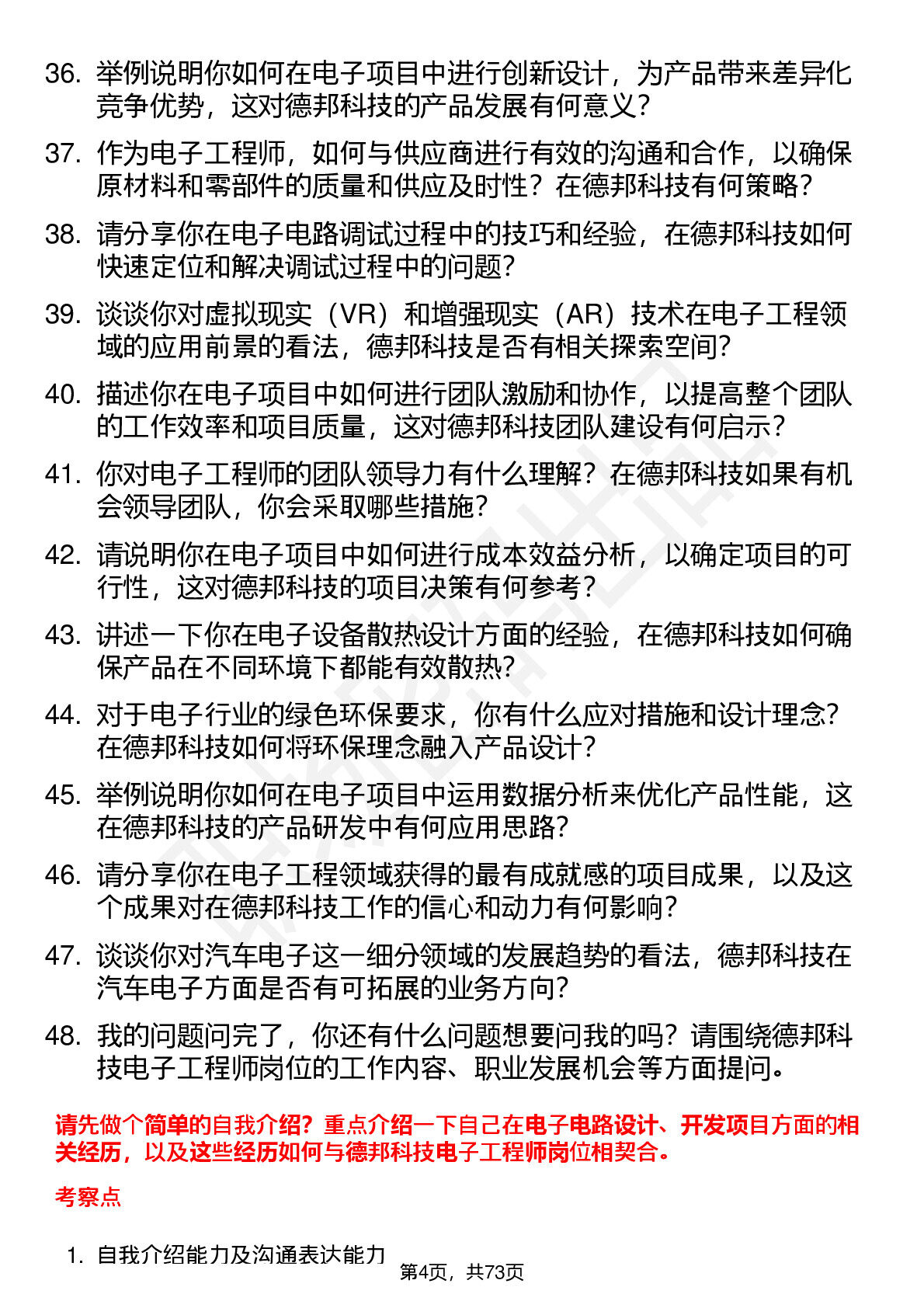 36. 举例说明你如何在电子项目中进行创新设计，为产品带来差异化竞争优势，这对德邦科技的产品发展有何意义？

37. 作为电子工程师，如何与供应商进行有效的沟通和合作，以确保原材料和零部件的质量和供应及时性？在德邦科技有何策略？

38. 请分享你在电子电路调试过程中的技巧和经验，在德邦科技如何快速定位和解决调试过程中的问题？

39. 谈谈你对虚拟现实（VR）和增强现实（AR）技术在电子工程领域的应用前景的看法，德邦科技是否有相关探索空间？

40. 描述你在电子项目中如何进行团队激励和协作，以提高整个团队的工作效率和项目质量，这对德邦科技团队建设有何启示？

41. 你对电子工程师的团队领导力有什么理解？在德邦科技如果有机会领导团队，你会采取哪些措施？

42. 请说明你在电子项目中如何进行成本效益分析，以确定项目的可行性，这对德邦科技的项目决策有何参考？

43. 讲述一下你在电子设备散热设计方面的经验，在德邦科技如何确保产品在不同环境下都能有效散热？

44. 对于电子行业的绿色环保要求，你有什么应对措施和设计理念？在德邦科技如何将环保理念融入产品设计？

45. 举例说明你如何在电子项目中运用数据分析来优化产品性能，这在德邦科技的产品研发中有何应用思路？

46. 请分享你在电子工程领域获得的最有成就感的项目成果，以及这个成果对在德邦科技工作的信心和动力有何影响？

47. 谈谈你对汽车电子这一细分领域的发展趋势的看法，德邦科技在汽车电子方面是否有可拓展的业务方向？

48. 我的问题问完了，你还有什么问题想要问我的吗？请围绕德邦科技电子工程师岗位的工作内容、职业发展机会等方面提问。

请先做个简单的自我介绍？重点介绍一下自己在电子电路设计、开发项目方面的相关经历，以及这些经历如何与德邦科技电子工程师岗位相契合。

考察点

1. 自我介绍能力及沟通表达能力

第4页，共73页